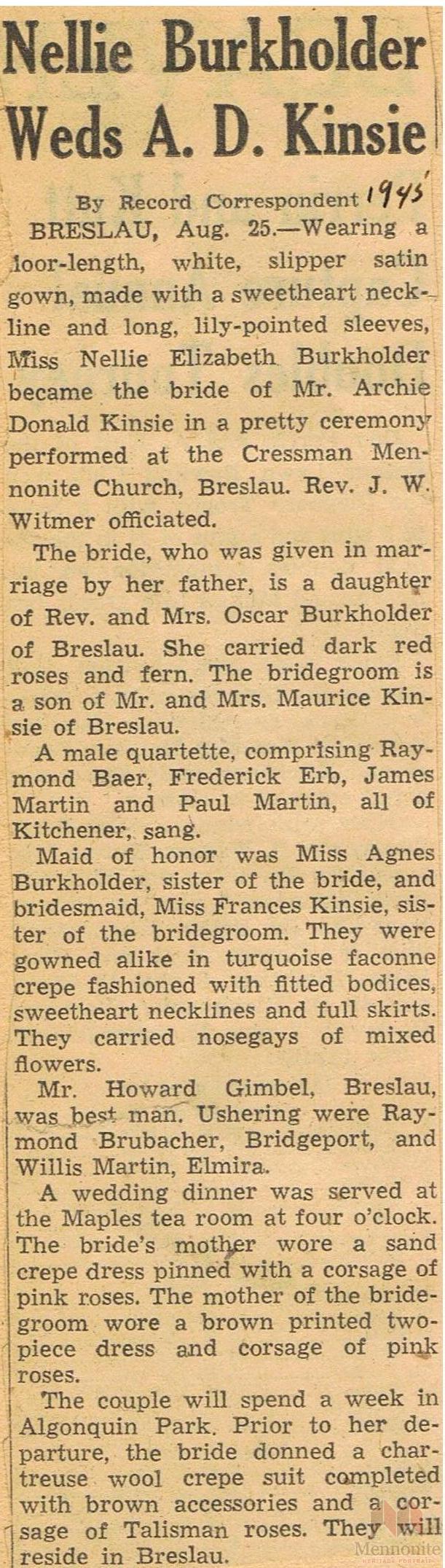 Nellie Burkholder Weds A. D. Kinsie

By Record Correspondent 1945

BRESLAU, Aug. 25.—Wearing a loor-length, white, slipper satin gown, made with a sweetheart neckline and long, lily-pointed sleeves, Miss Nellie Elizabeth Burkholder became the bride of Mr. Archie Donald Kinsie in a pretty ceremony performed at the Cressman Mennonite Church, Breslau. Rev. J. W. Witmer officiated.

The bride, who was given in marriage by her father, is a daughter of Rev. and Mrs. Oscar Burkholder of Breslau. She carried dark red roses and fern. The bridegroom is a son of Mr. and Mrs. Maurice Kinsie of Breslau.

A male quartette, comprising Raymond Baer, Frederick Erb, James Martin and Paul Martin, all of Kitchener, sang.

Maid of honor was Miss Agnes Burkholder, sister of the bride, and bridesmaid, Miss Frances Kinsie, sister of the bridegroom. They were gowned alike in turquoise faconne crepe fashioned with fitted bodices, sweetheart necklines and full skirts. They carried nosegays of mixed flowers.

Mr. Howard Gimbel, Breslau, was best man. Ushering were Raymond Brubacher, Bridgeport, and Willis Martin, Elmira.

A wedding dinner was served at the Maples tea room at four o'clock. The bride's mother wore a sand crepe dress pinned with a corsage of pink roses. The mother of the bridegroom wore a brown printed two-piece dress and corsage of pink roses.

The couple will spend a week in Algonquin Park. Prior to her departure, the bride donned a chartreuse wool crepe suit completed with brown accessories and a corsage of Talisman roses. They will reside in Breslau.

Mennonite